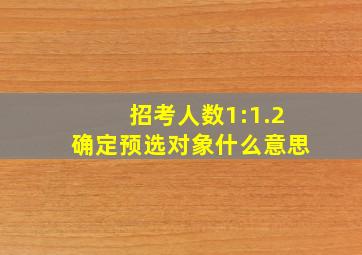 招考人数1:1.2
确定预选对象什么意思